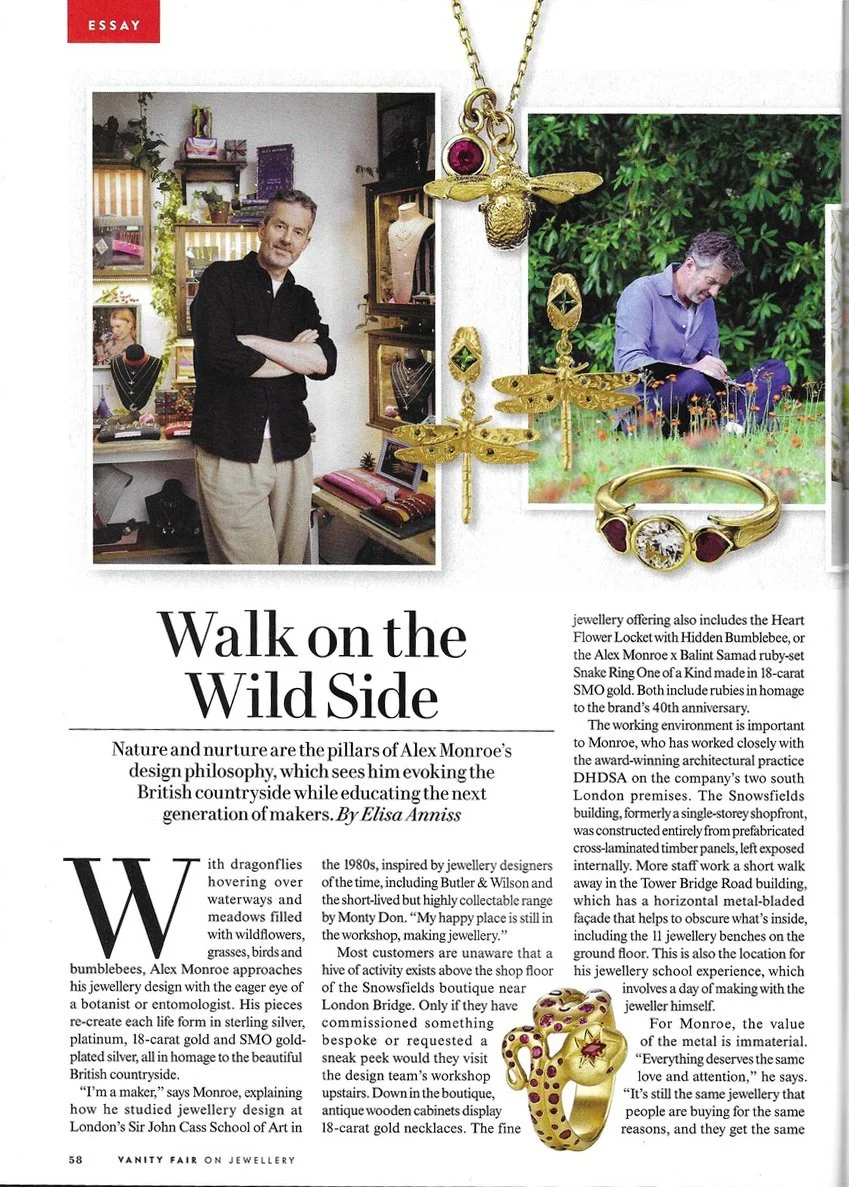 ESSAY

Walk on the Wild Side

Nature and nurture are the pillars of Alex Monroe's design philosophy, which sees him evoking the British countryside while educating the next generation of makers. By Elisa Anniss

With dragonflies hovering over waterways and meadows filled with wildflowers, grasses, birds and bumblebees, Alex Monroe approaches his jewellery design with the eager eye of a botanist or entomologist. His pieces re-create each life form in sterling silver, platinum, 18-carat gold and SMO gold-plated silver, all in homage to the beautiful British countryside.

"I'm a maker," says Monroe, explaining how he studied jewellery design at London's Sir John Cass School of Art in the 1980s, inspired by jewellery designers of the time, including Butler & Wilson and the short-lived but highly collectable range by Monty Don. "My happy place is still in the workshop, making jewellery."

Most customers are unaware that a hive of activity exists above the shop floor of the Snowsfields boutique near London Bridge. Only if they have commissioned something bespoke or requested a sneak peek would they visit the design team's workshop upstairs. Down in the boutique, antique wooden cabinets display 18-carat gold necklaces. The fine jewellery offering also includes the Heart Flower Locket with Hidden Bumblebee, or the Alex Monroe x Balint Samad ruby-set Snake Ring One of a Kind made in 18-carat SMO gold. Both include rubies in homage to the brand's 40th anniversary.

The working environment is important to Monroe, who has worked closely with the award-winning architectural practice DHDSA on the company's two south London premises. The Snowsfields building, formerly a single-storey shopfront, was constructed entirely from prefabricated cross-laminated timber panels, left exposed internally. More staff work a short walk away in the Tower Bridge Road building, which has a horizontal metal-bladed façade that helps to obscure what's inside, including the 11 jewellery benches on the ground floor. This is also the location for his jewellery school experience, which involves a day of making with the jeweller himself.

For Monroe, the value of the metal is immaterial. "Everything deserves the same love and attention," he says. "It's still the same jewellery that people are buying for the same reasons, and they get the same

58 VANITY FAIR ON JEWELLERY